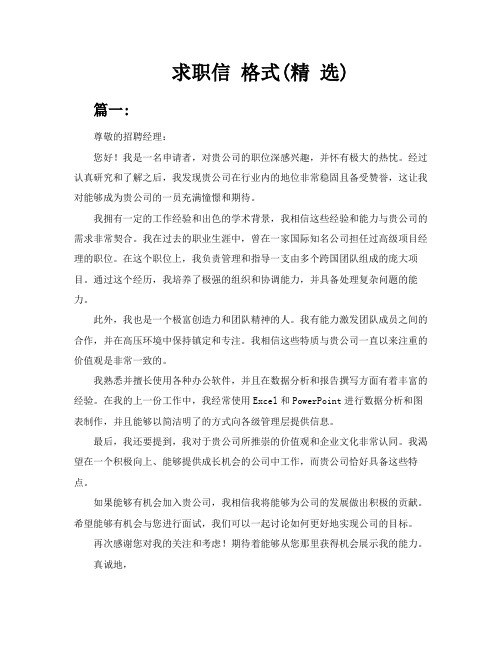 求职信 格式(精 选)

篇一:

尊敬的招聘经理:

您好！我是一名申请者，对贵公司的职位深感兴趣，并怀有极大的热忱。经过认真研究和了解之后，我发现贵公司在行业内的地位非常稳固且备受赞誉，这让我对能够成为贵公司的一员充满憧憬和期待。

我拥有一定的工作经验和出色的学术背景，我相信这些经验和能力与贵公司的需求非常契合。我在过去的职业生涯中，曾在一家国际知名公司担任过高级项目经理的职位。在这个职位上，我负责管理和指导一支由多个跨国团队组成的庞大项目。通过这个经历，我培养了极强的组织和协调能力，并具备处理复杂问题的能力。

此外，我也是一个极富创造力和团队精神的人。我有能力激发团队成员之间的合作，并在高压环境中保持镇定和专注。我相信这些特质与贵公司一直以来注重的价值观是非常一致的。

我熟悉并擅长使用各种办公软件，并且在数据分析和报告撰写方面有着丰富的经验。在我的上一份工作中，我经常使用 Excel 和 PowerPoint 进行数据分析和图表制作，并且能够以简洁明了的方式向各级管理层提供信息。

最后，我还要提到，我对于贵公司所推崇的价值观和企业文化非常认同。我渴望在一个积极向上、能够提供成长机会的公司中工作，而贵公司恰好具备这些特点。

如果能够有机会加入贵公司，我相信我将能够为公司的发展做出积极的贡献。希望能够有机会与您进行面试，我们可以一起讨论如何更好地实现公司的目标。

再次感谢您对我的关注和考虑！期待着能够从您那里获得机会展示我的能力。

真诚地，